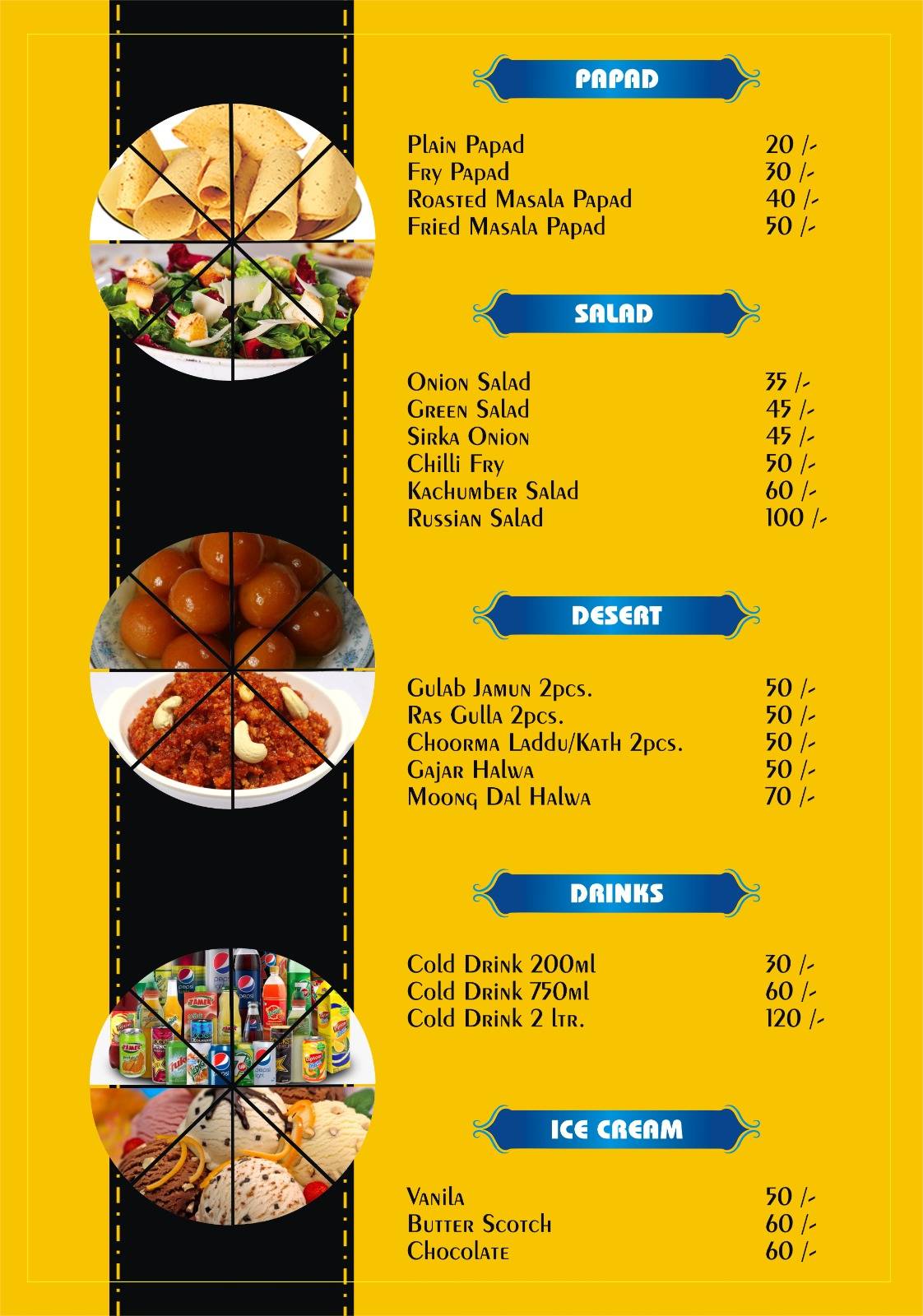 PAPAD

| | |
|---|---|
| Plain Papad | 20 /- |
| Fry Papad | 30 /- |
| Roasted Masala Papad | 40 /- |
| Fried Masala Papad | 50 /- |

SALAD

| | |
|---|---|
| Onion Salad | 35 /- |
| Green Salad | 45 /- |
| Sirka Onion | 45 /- |
| Chilli Fry | 50 /- |
| Kachumber Salad | 60 /- |
| Russian Salad | 100 /- |

DESERT

| | |
|---|---|
| Gulab Jamun 2pcs. | 50 /- |
| Ras Gulla 2pcs. | 50 /- |
| Choorma Laddu/Kath 2pcs. | 50 /- |
| Gajar Halwa | 50 /- |
| Moong Dal Halwa | 70 /- |

DRINKS

| | |
|---|---|
| Cold Drink 200ml | 30 /- |
| Cold Drink 750ml | 60 /- |
| Cold Drink 2 ltr. | 120 /- |

ICE CREAM

| | |
|---|---|
| Vanila | 50 /- |
| Butter Scotch | 60 /- |
| Chocolate | 60 /- |